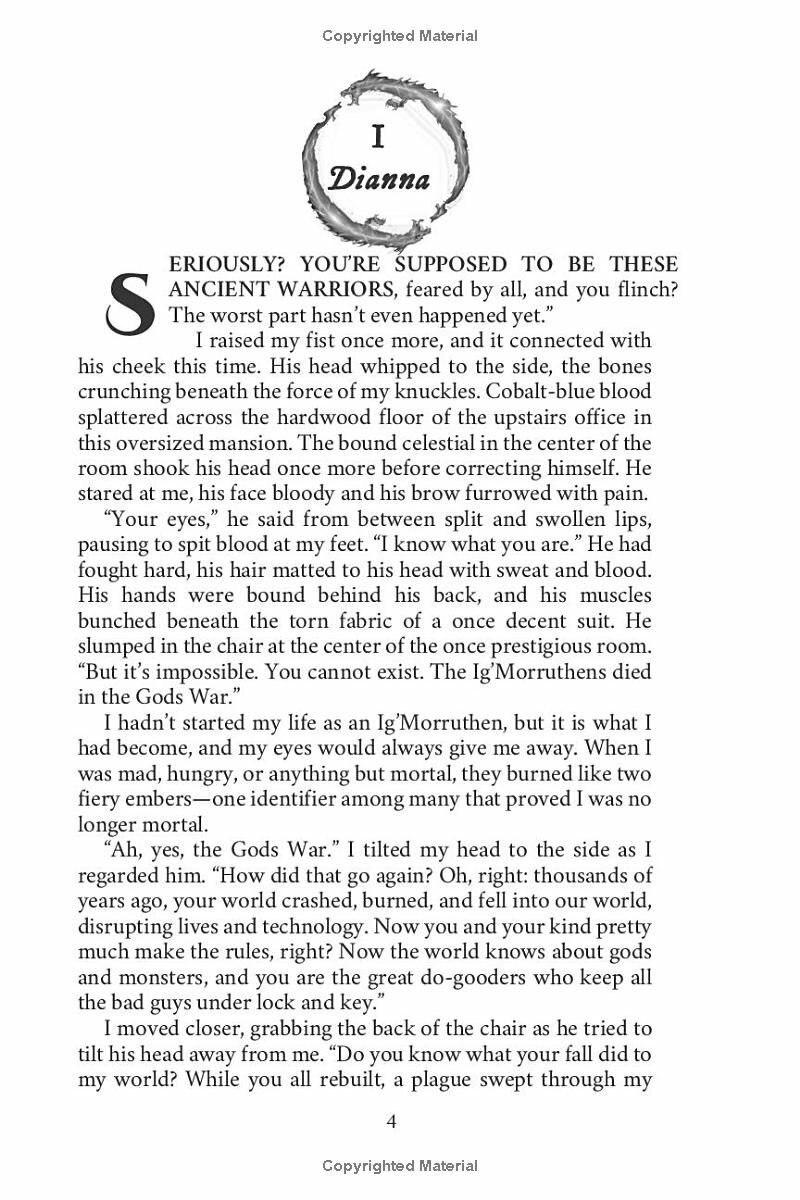 Copyrighted Material

I

Dianna

SERIOUSLY? YOU'RE SUPPOSED TO BE THESE ANCIENT WARRIORS, feared by all, and you flinch? The worst part hasn't even happened yet."

I raised my fist once more, and it connected with his cheek this time. His head whipped to the side, the bones crunching beneath the force of my knuckles. Cobalt-blue blood splattered across the hardwood floor of the upstairs office in this oversized mansion. The bound celestial in the center of the room shook his head once more before correcting himself. He stared at me, his face bloody and his brow furrowed with pain.

"Your eyes," he said from between split and swollen lips, pausing to spit blood at my feet. "I know what you are." He had fought hard, his hair matted to his head with sweat and blood. His hands were bound behind his back, and his muscles bunched beneath the torn fabric of a once decent suit. He slumped in the chair at the center of the once prestigious room. "But it's impossible. You cannot exist. The Ig'Morruthens died in the Gods War."

I hadn't started my life as an Ig'Morruthen, but it is what I had become, and my eyes would always give me away. When I was mad, hungry, or anything but mortal, they burned like two fiery embers—one identifier among many that proved I was no longer mortal.

"Ah, yes, the Gods War." I tilted my head to the side as I regarded him. "How did that go again? Oh, right: thousands of years ago, your world crashed, burned, and fell into our world, disrupting lives and technology. Now you and your kind pretty much make the rules, right? Now the world knows about gods and monsters, and you are the great do-gooders who keep all the bad guys under lock and key."

I moved closer, grabbing the back of the chair as he tried to tilt his head away from me. "Do you know what your fall did to my world? While you all rebuilt, a plague swept through my

4

Copyrighted Material